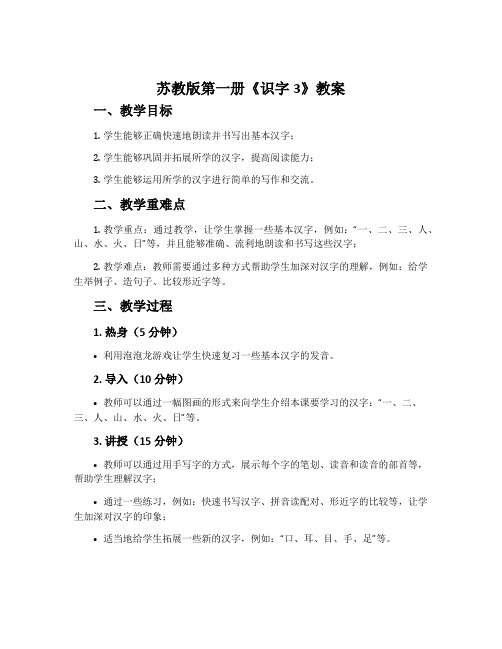 苏教版第一册《识字 3》教案

一、教学目标

1. 学生能够正确快速地朗读并书写出基本汉字；

2. 学生能够巩固并拓展所学的汉字，提高阅读能力；

3. 学生能够运用所学的汉字进行简单的写作和交流。

二、教学重难点

1. 教学重点：通过教学，让学生掌握一些基本汉字，例如：“一、二、三、人、山、水、火、日”等，并且能够准确、流利地朗读和书写这些汉字；

2. 教学难点：教师需要通过多种方式帮助学生加深对汉字的理解，例如：给学生举例子、造句子、比较形近字等。

三、教学过程

1. 热身（5 分钟）

• 利用泡泡龙游戏让学生快速复习一些基本汉字的发音。

2. 导入（10 分钟）

• 教师可以通过一幅图画的形式来向学生介绍本课要学习的汉字：“一、二、三、人、山、水、火、日”等。

3. 讲授（15 分钟）

• 教师可以通过用手写字的方式，展示每个字的笔划、读音和读音的部首等，帮助学生理解汉字；

• 通过一些练习，例如：快速书写汉字、拼音读配对、形近字的比较等，让学生加深对汉字的印象；

• 适当地给学生拓展一些新的汉字，例如：“口、耳、目、手、足”等。